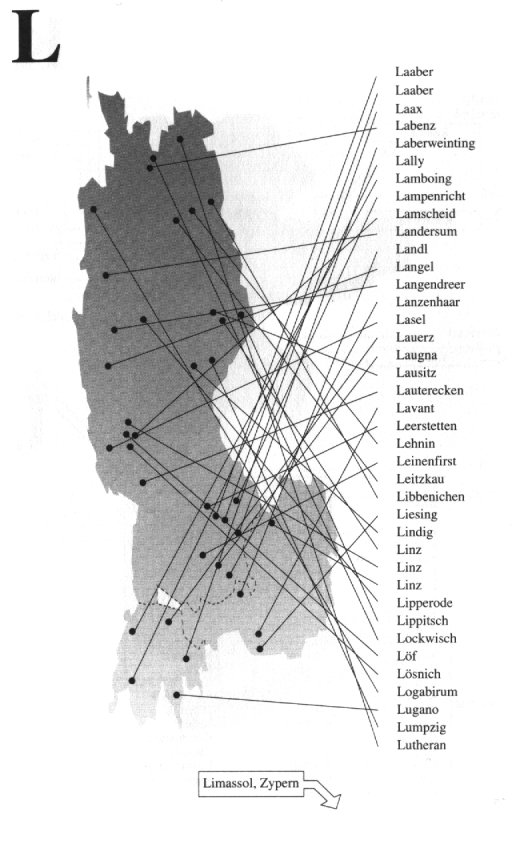 L

Laaber
Laaber
Laax
Labenz
Laberweinting
Lally
Lamboing
Lampenricht
Lamscheid
Landersum
Landl
Langel
Langendreer
Lanzenhaar
Lasel
Lauerz
Laugna
Lausitz
Lauterecken
Lavant
Leerstetten
Lehnin
Leinenfirst
Leitzkau
Libbenichen
Liesing
Lindig
Linz
Linz
Linz
Lipperode
Lippitsch
Lockwisch
Löf
Lösnich
Logabirum
Lugano
Lumpzig
Lutheran

Limassol, Zypern